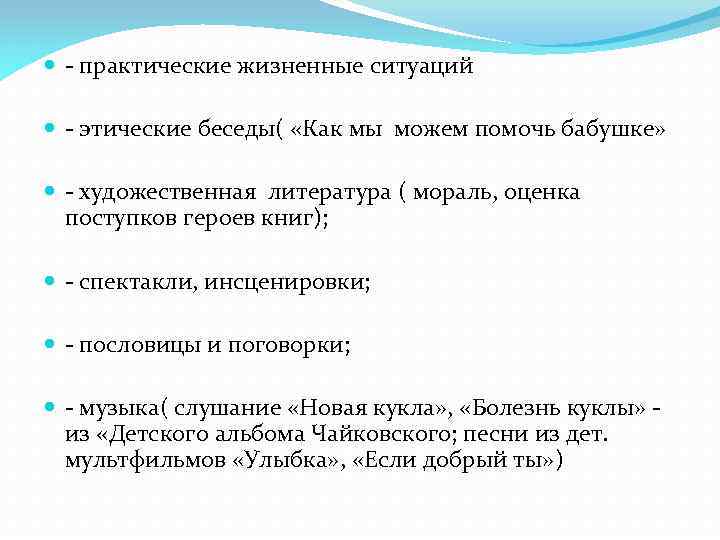 - практические жизненные ситуаций

- этические беседы( «Как мы можем помочь бабушке»

- художественная литература ( мораль, оценка поступков героев книг);

- спектакли, инсценировки;

- пословицы и поговорки;

- музыка( слушание «Новая кукла», «Болезнь куклы» - из «Детского альбома Чайковского; песни из дет. мультфильмов «Улыбка», «Если добрый ты»)